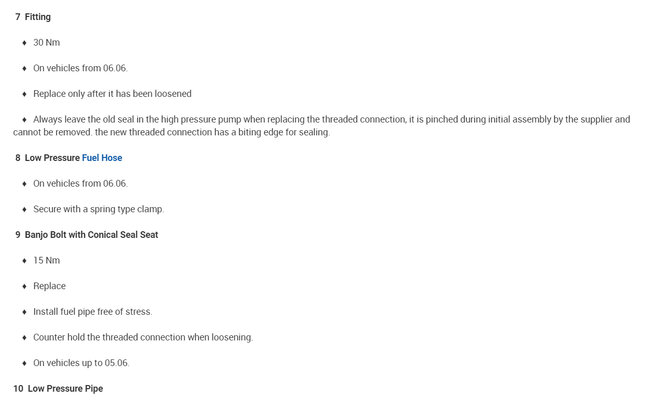 7 Fitting

♦ 30 Nm

♦ On vehicles from 06.06.

♦ Replace only after it has been loosened

♦ Always leave the old seal in the high pressure pump when replacing the threaded connection, it is pinched during initial assembly by the supplier and cannot be removed. the new threaded connection has a biting edge for sealing.

8 Low Pressure Fuel Hose

♦ On vehicles from 06.06.

♦ Secure with a spring type clamp.

9 Banjo Bolt with Conical Seal Seat

♦ 15 Nm

♦ Replace

♦ Install fuel pipe free of stress.

♦ Counter hold the threaded connection when loosening.

♦ On vehicles up to 05.06.

10 Low Pressure Pipe